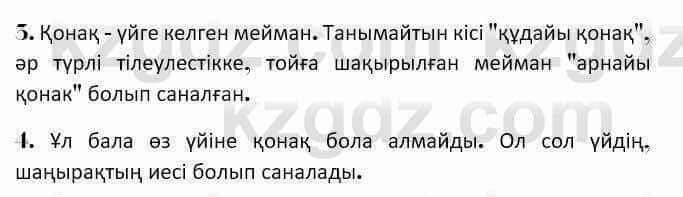 3. Қонақ - үйге келген мейман. Танымайтын кісі "құдайы қонақ", әр түрлі тілеулестікке, тойға шақырылған мейман "арнайы қонак" болып саналған.

4. Ұл бала өз үйіне қонақ бола алмайды. Ол сол үйдің, шаңырақтың иесі болып саналады.

kzgdz.com